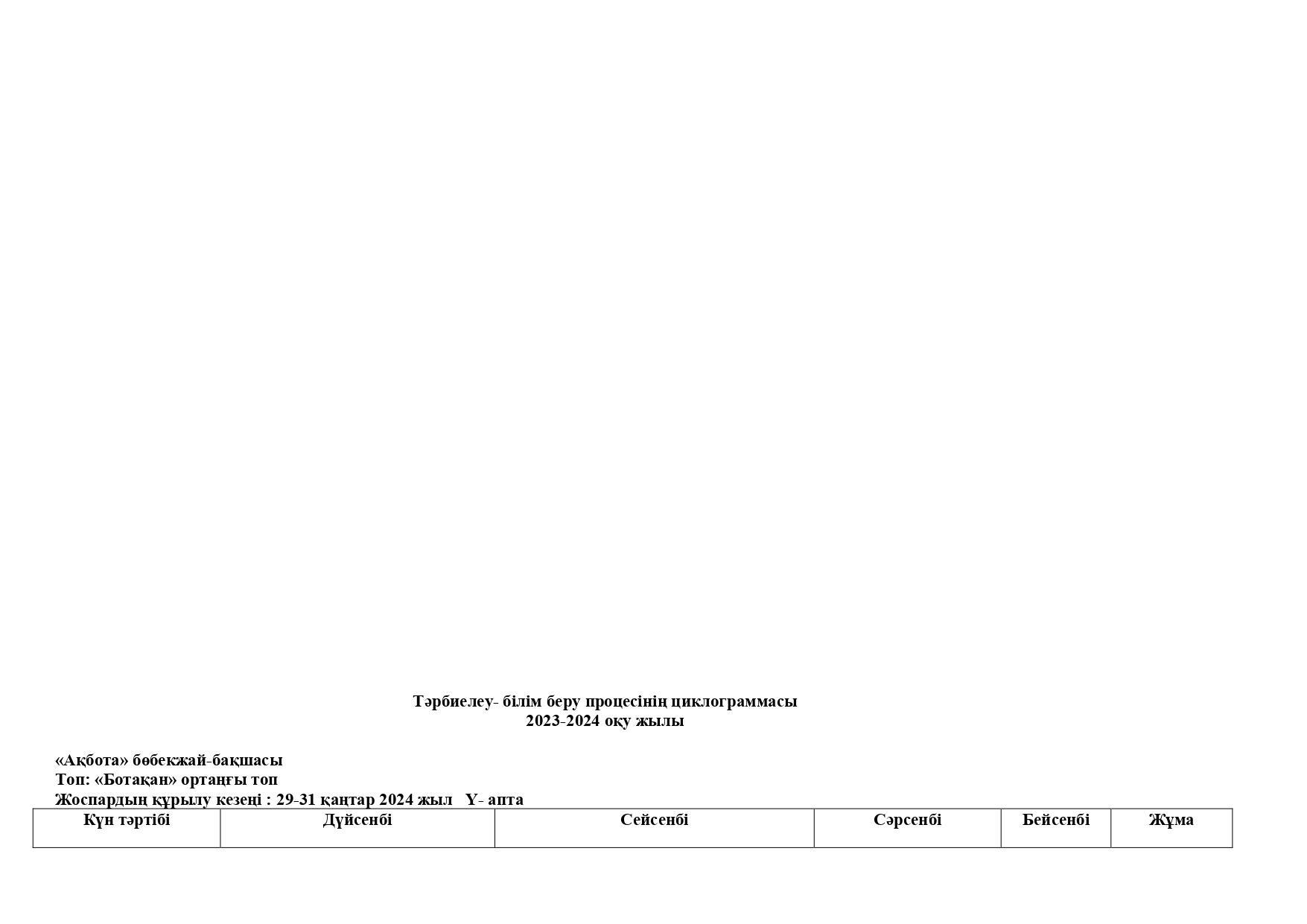 Тәрбиелеу- білім беру процесінің циклограммасы
2023-2024 оқу жылы

«Ақбота» бөбекжай-бақшасы
Топ: «Ботақан» ортаңғы топ
Жоспардың құрылу кезеңі : 29-31 қаңтар 2024 жыл Ү- апта

| Күн тәртібі | Дүйсенбі | Сейсенбі | Сәрсенбі | Бейсенбі | Жұма |
|---|---|---|---|---|---|